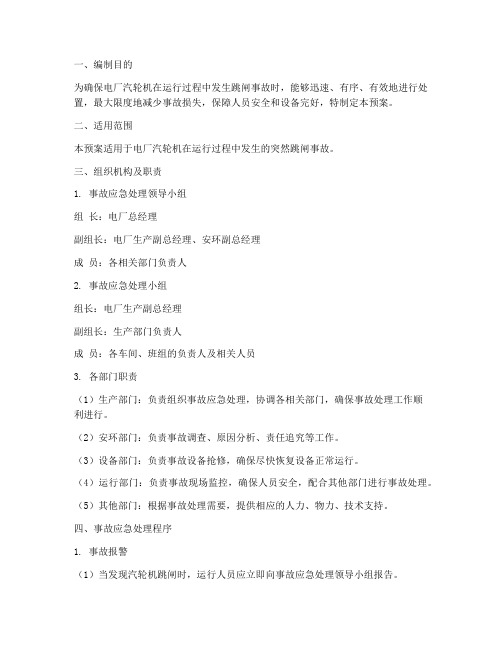 一、编制目的

为确保电厂汽轮机在运行过程中发生跳闸事故时，能够迅速、有序、有效地进行处置，最大限度地减少事故损失，保障人员安全和设备完好，特制定本预案。

二、适用范围

本预案适用于电厂汽轮机在运行过程中发生的突然跳闸事故。

三、组织机构及职责

1. 事故应急处理领导小组

组 长：电厂总经理

副组长：电厂生产副总经理、安环副总经理

成 员：各相关部门负责人

2. 事故应急处理小组

组长：电厂生产副总经理

副组长：生产部门负责人

成 员：各车间、班组的负责人及相关人员

3. 各部门职责

（1）生产部门：负责组织事故应急处理，协调各相关部门，确保事故处理工作顺利进行。

（2）安环部门：负责事故调查、原因分析、责任追究等工作。

（3）设备部门：负责事故设备抢修，确保尽快恢复设备正常运行。

（4）运行部门：负责事故现场监控，确保人员安全，配合其他部门进行事故处理。

（5）其他部门：根据事故处理需要，提供相应的人力、物力、技术支持。

四、事故应急处理程序

1. 事故报警

（1）当发现汽轮机跳闸时，运行人员应立即向事故应急处理领导小组报告。